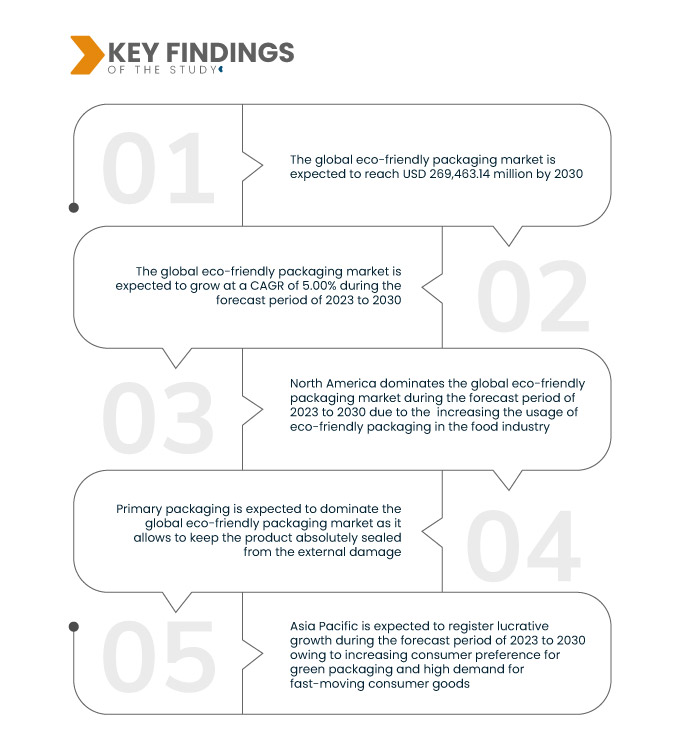 KEY FINDINGS
OF THE STUDY

01

The global eco-friendly packaging market is expected to reach USD 269,463.14 million by 2030

The global eco-friendly packaging market is expected to grow at a CAGR of 5.00% during the forecast period of 2023 to 2030

02

03

North America dominates the global eco-friendly packaging market during the forecast period of 2023 to 2030 due to the increasing the usage of eco-friendly packaging in the food industry

Primary packaging is expected to dominate the global eco-friendly packaging market as it allows to keep the product absolutely sealed from the external damage

04

05

Asia Pacific is expected to register lucrative growth during the forecast period of 2023 to 2030 owing to increasing consumer preference for green packaging and high demand for fast-moving consumer goods